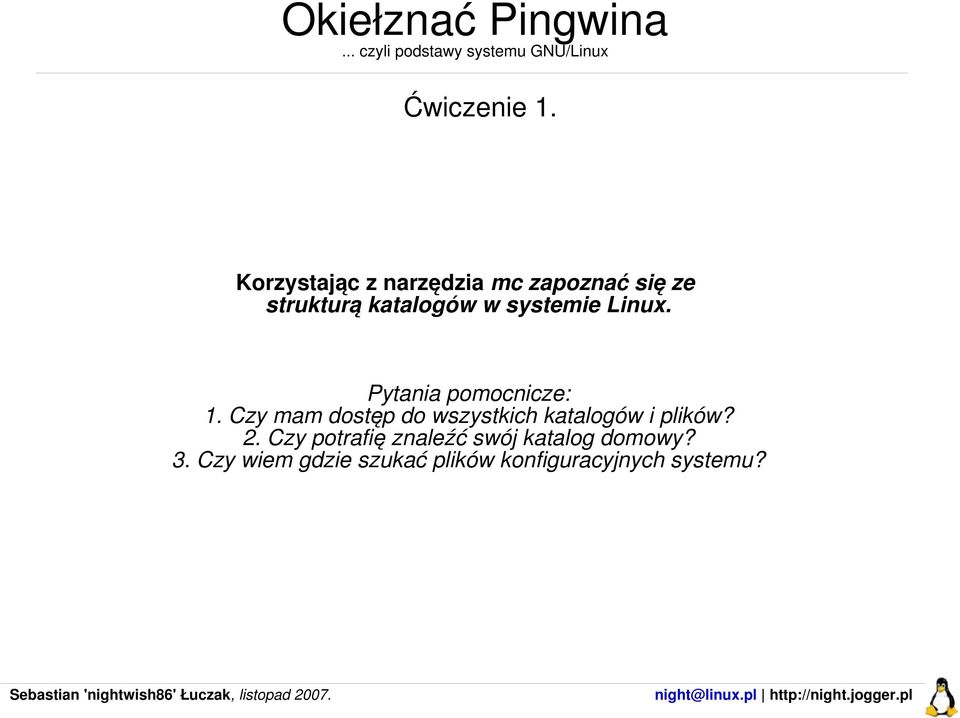 Okiełznać Pingwina
... czyli podstawy systemu GNU/Linux

Ćwiczenie 1.

Korzystając z narzędzia mc zapoznać się ze strukturą katalogów w systemie Linux.

Pytania pomocnicze:
1. Czy mam dostęp do wszystkich katalogów i plików?
2. Czy potrafię znaleźć swój katalog domowy?
3. Czy wiem gdzie szukać plików konfiguracyjnych systemu?

Sebastian 'nightwish86' Łuczak, listopad 2007.

night@linux.pl | http://night.jogger.pl